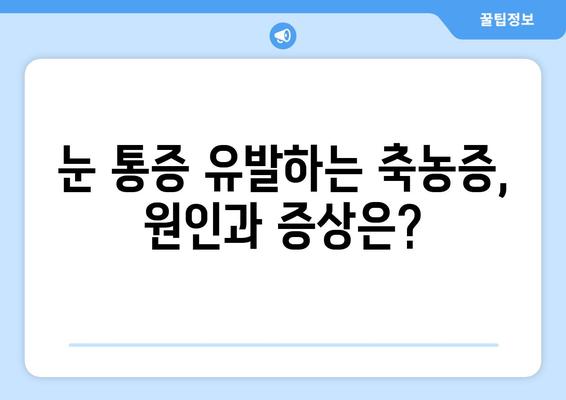 꿀팁정보

눈 통증 유발하는 축농증, 원인과 증상은?